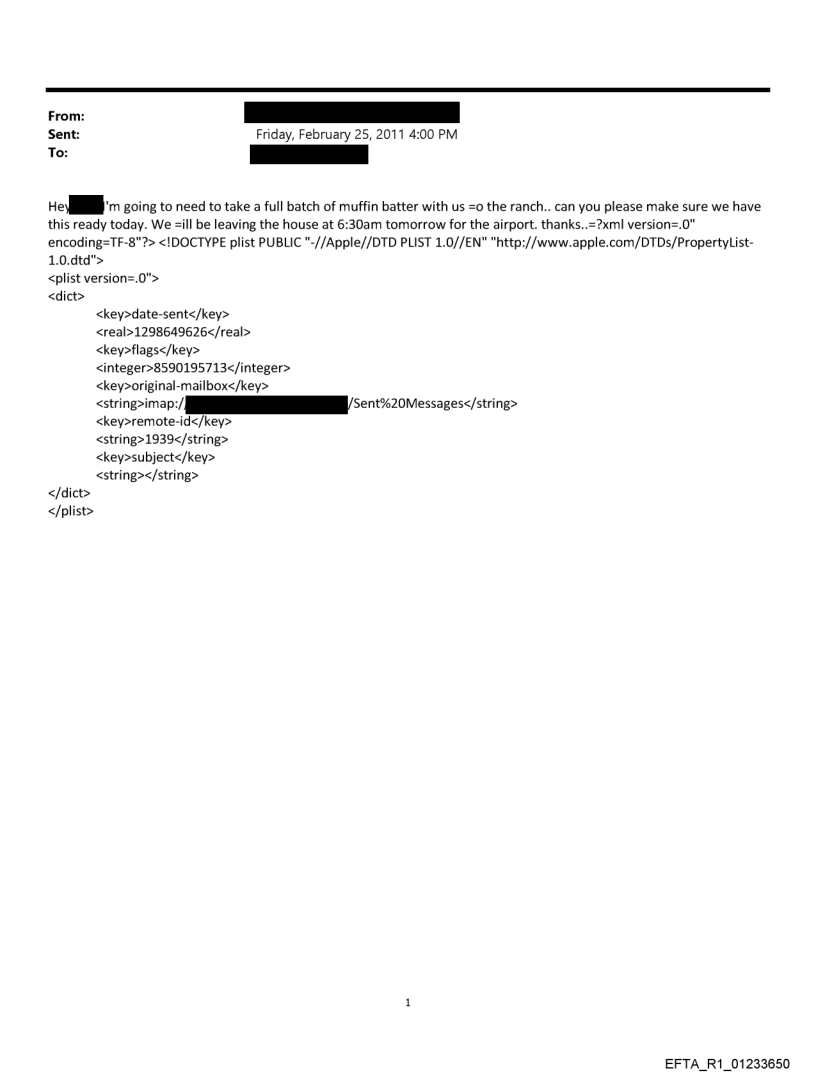 From:
Sent: Friday, February 25, 2011 4:00 PM
To:

Hey 'm going to need to take a full batch of muffin batter with us =o the ranch.. can you please make sure we have this ready today. We =ill be leaving the house at 6:30am tomorrow for the airport. thanks..=?xml version=.0" encoding=TF-8"?> <!DOCTYPE plist PUBLIC "-//Apple//DTD PLIST 1.0//EN" "http://www.apple.com/DTDs/PropertyList-1.0.dtd">
<plist version=.0">
<dict>
<key>date-sent</key>
<real>1298649626</real>
<key>flags</key>
<integer>8590195713</integer>
<key>original-mailbox</key>
<string>imap:/ /Sent%20Messages</string>
<key>remote-id</key>
<string>1939</string>
<key>subject</key>
<string></string>
</dict>
</plist>

1

EFTA_R1_01233650